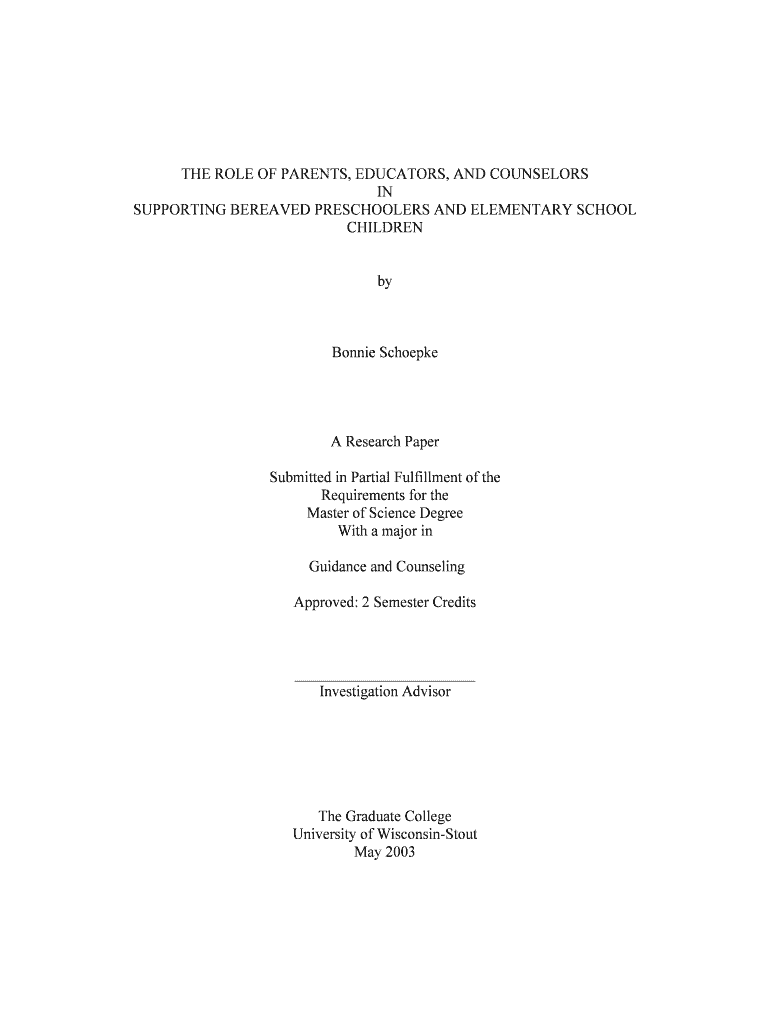 THE ROLE OF PARENTS, EDUCATORS, AND COUNSELORS
IN
SUPPORTING BEREAVED PRESCHOOLERS AND ELEMENTARY SCHOOL CHILDREN

by

Bonnie Schoepke

A Research Paper

Submitted in Partial Fulfillment of the
Requirements for the
Master of Science Degree
With a major in

Guidance and Counseling

Approved: 2 Semester Credits

Investigation Advisor

The Graduate College
University of Wisconsin-Stout
May 2003